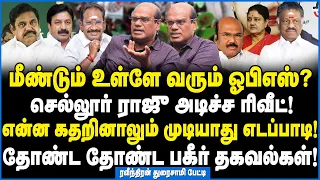 மீண்டும் உள்ளே வரும் ஓபிஎஸ்?
செல்லூர் ராஜூ அடிச்ச ரிவீட்!
என்ன கதறினாலும் முடியாது எடப்பாடி!
தோண்ட தோண்ட பகீர் தகவல்கள்!
ரவீந்திரன் துரைசாமி பேட்டி